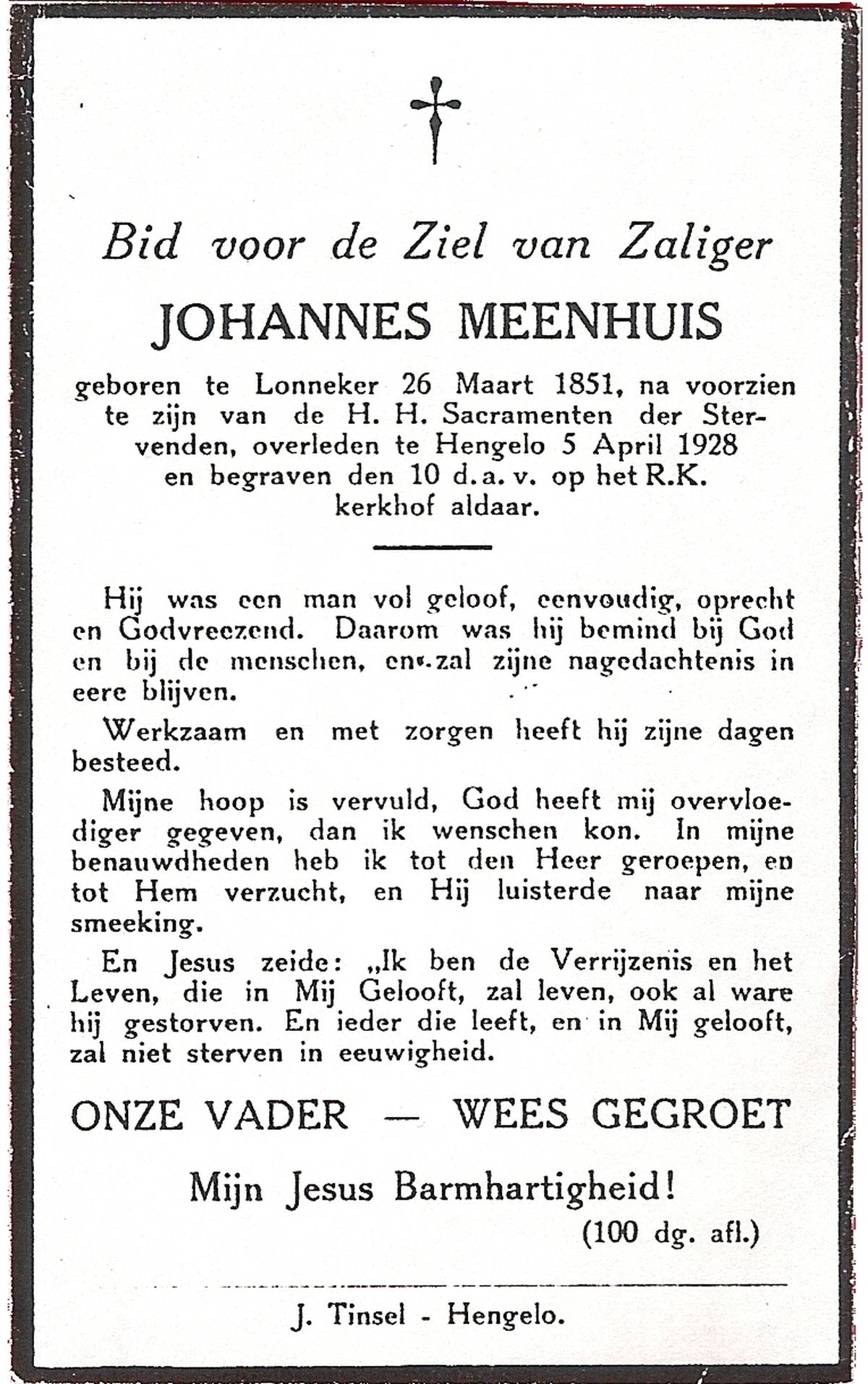 Bid voor de Ziel van Zaliger

JOHANNES MEENHUIS

geboren te Lonneker 26 Maart 1851, na voorzien te zijn van de H. H. Sacramenten der Stervenden, overleden te Hengelo 5 April 1928 en begraven den 10 d. a. v. op het R.K. kerkhof aldaar.

Hij was een man vol geloof, eenvoudig, oprecht en Godvreezend. Daarom was hij bemind bij God en bij de menschen, en zal zijne nagedachtenis in eere blijven.

Werkzaam en met zorgen heeft hij zijne dagen besteed.

Mijne hoop is vervuld, God heeft mij overvloediger gegeven, dan ik wenschen kon. In mijne benauwdheden heb ik tot den Heer geroepen, en tot Hem verzucht, en Hij luisterde naar mijne smeeking.

En Jesus zeide: „Ik ben de Verrijzenis en het Leven, die in Mij Gelooft, zal leven, ook al ware hij gestorven. En ieder die leeft, en in Mij gelooft, zal niet sterven in eeuwigheid.

ONZE VADER — WEES GEGROET

Mijn Jesus Barmhartigheid!

(100 dg. afl.)

J. Tinsel - Hengelo.